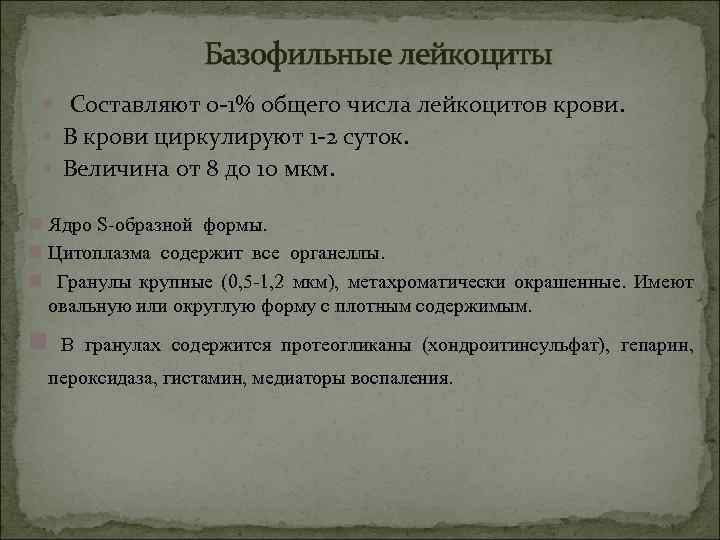 Базофильные лейкоциты

Составляют 0-1% общего числа лейкоцитов крови.

В крови циркулируют 1-2 суток.

Величина от 8 до 10 мкм.

Ядро S-образной формы.

Цитоплазма содержит все органеллы.

Гранулы крупные (0,5-1,2 мкм), метахроматически окрашенные. Имеют овальную или округлую форму с плотным содержимым.

В гранулах содержится протеогликаны (хондроитинсульфат), гепарин, пероксидаза, гистамин, медиаторы воспаления.